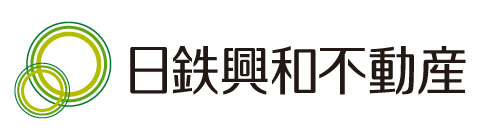 日鉄興和不動産